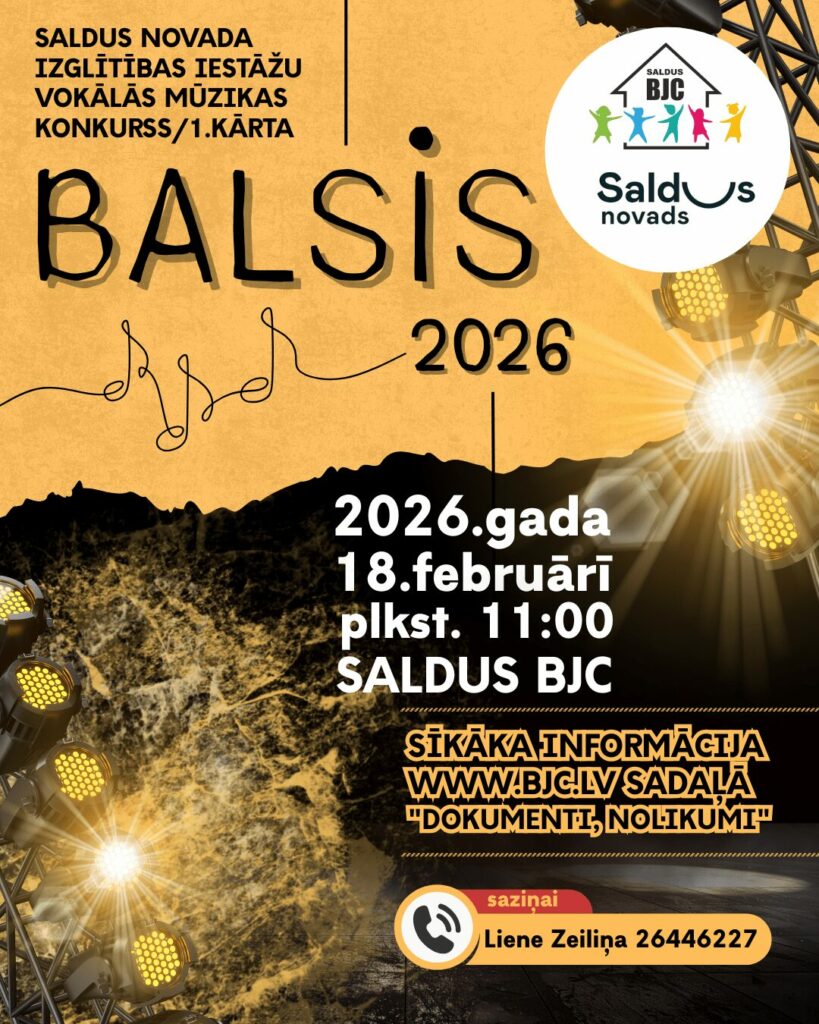 SALDUS NOVADA
IZGLĪTĪBAS IESTĀŽU
VOKĀLĀS MŪZIKAS
KONKURSS/1.KĀRTA

SALDUS
BJC

Saldus
novads

BALSIS
2026

2026.gada
18.februārī
plkst. 11:00
SALDUS BJC

SĪKĀKA INFORMĀCIJA
WWW.BJC.LV SADAĻĀ
"DOKUMENTI, NOLIKUMI"

saziņai
Liene Zeiliņa 26446227